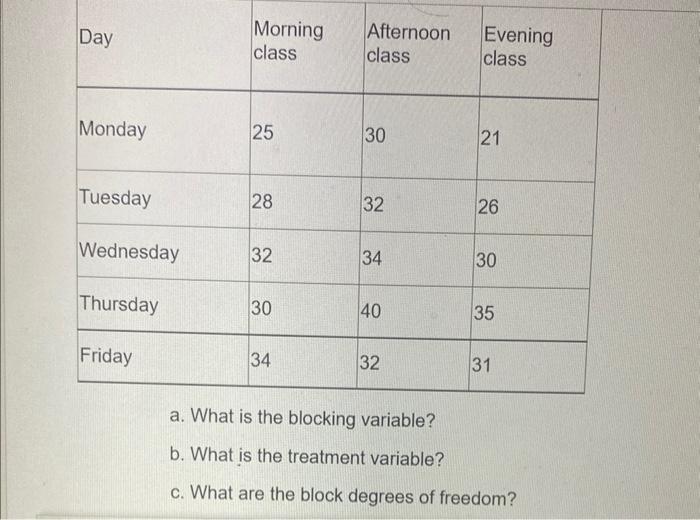 | Day | Morning class | Afternoon class | Evening class |
|---|---|---|---|
| Monday | 25 | 30 | 21 |
| Tuesday | 28 | 32 | 26 |
| Wednesday | 32 | 34 | 30 |
| Thursday | 30 | 40 | 35 |
| Friday | 34 | 32 | 31 |

a. What is the blocking variable?

b. What is the treatment variable?

c. What are the block degrees of freedom?